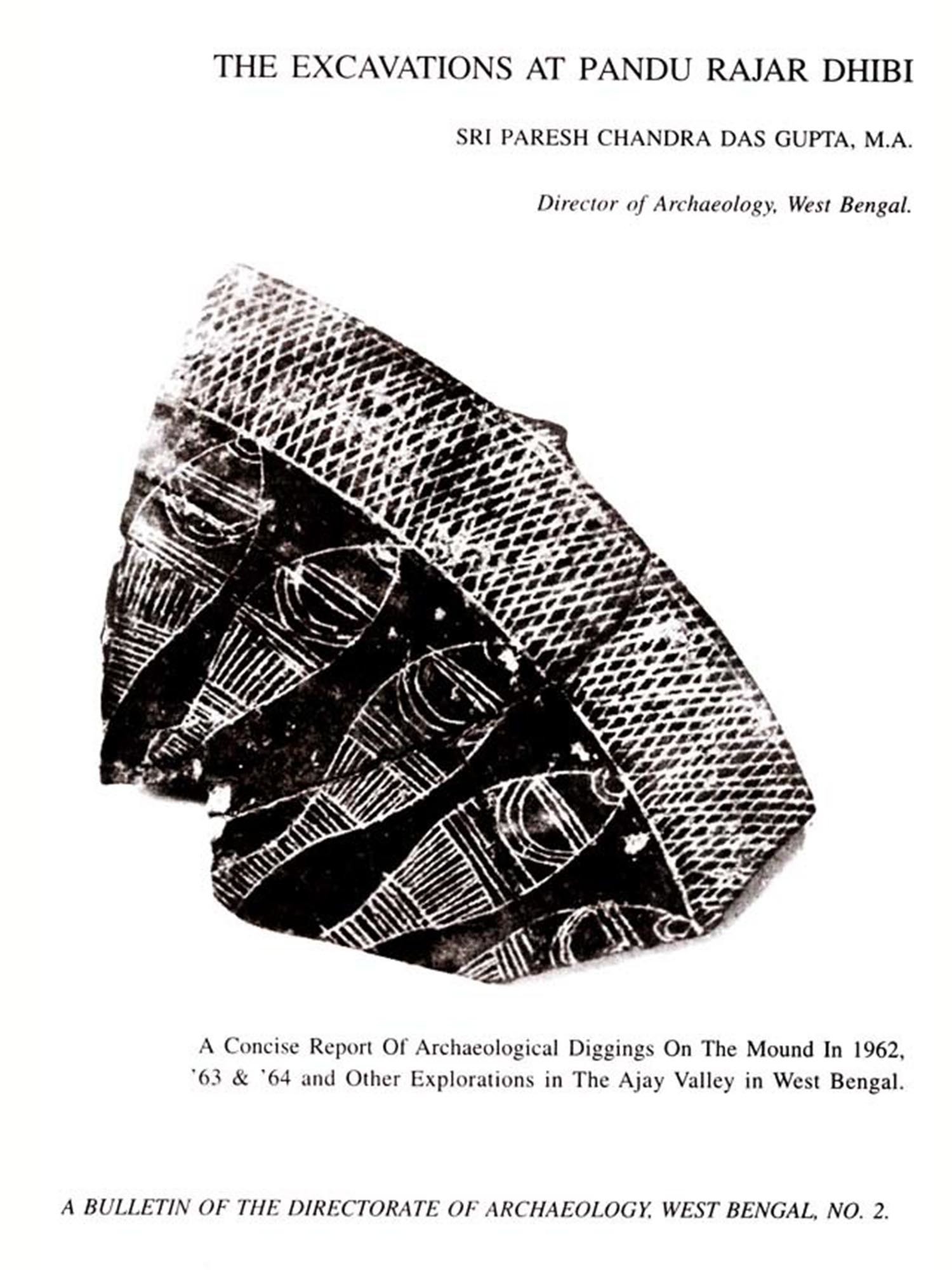 THE EXCAVATIONS AT PANDU RAJAR DHIBI

SRI PARESH CHANDRA DAS GUPTA, M.A.

Director of Archaeology, West Bengal.

A Concise Report Of Archaeological Diggings On The Mound In 1962, '63 & '64 and Other Explorations in The Ajay Valley in West Bengal.

A BULLETIN OF THE DIRECTORATE OF ARCHAEOLOGY, WEST BENGAL, NO. 2.